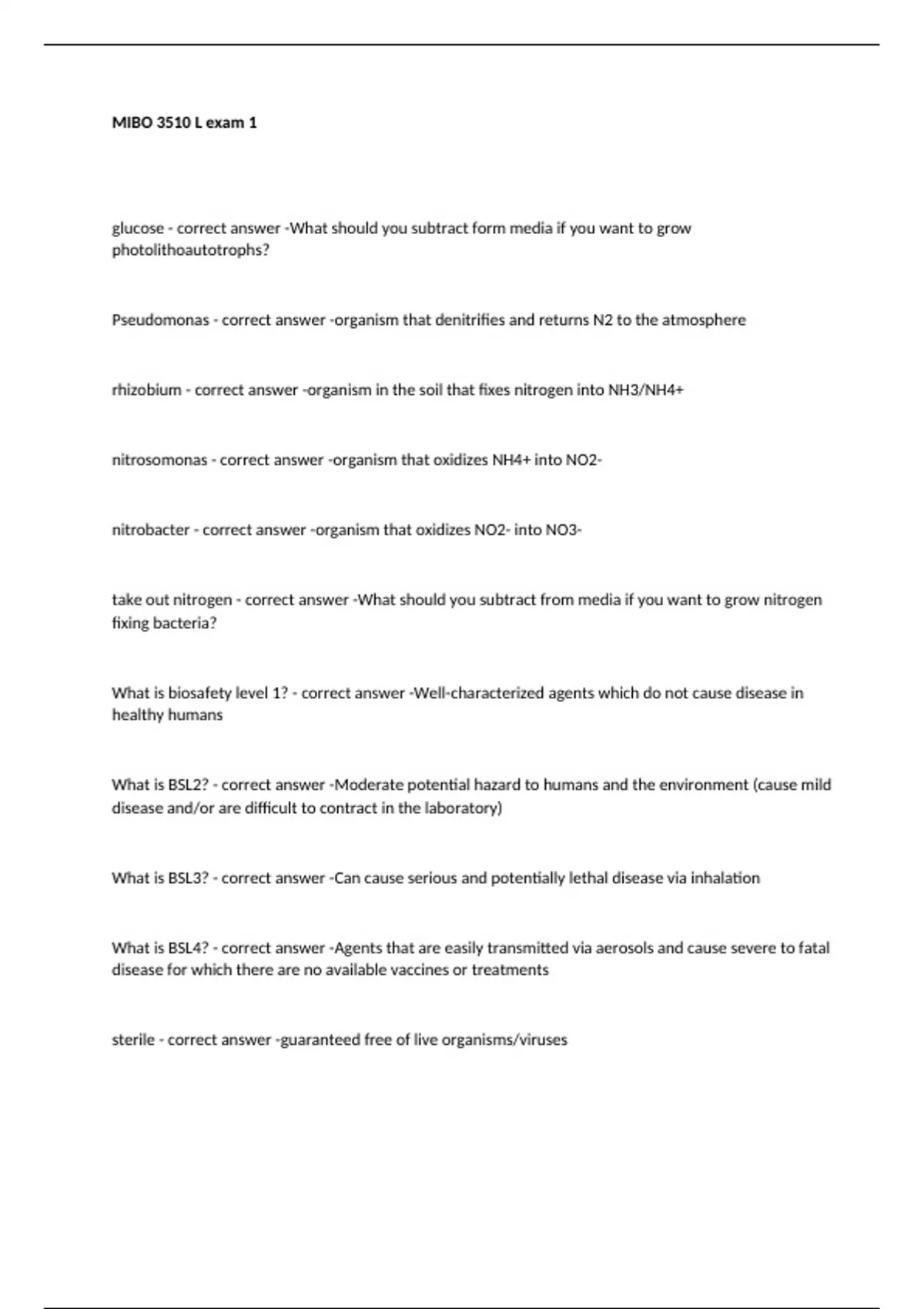 MIBO 3510 L exam 1

glucose - correct answer -What should you subtract form media if you want to grow photolithoautotrophs?

Pseudomonas - correct answer -organism that denitrifies and returns N2 to the atmosphere

rhizobium - correct answer -organism in the soil that fixes nitrogen into NH3/NH4+

nitrosomonas - correct answer -organism that oxidizes NH4+ into NO2-

nitrobacter - correct answer -organism that oxidizes NO2- into NO3-

take out nitrogen - correct answer -What should you subtract from media if you want to grow nitrogen fixing bacteria?

What is biosafety level 1? - correct answer -Well-characterized agents which do not cause disease in healthy humans

What is BSL2? - correct answer -Moderate potential hazard to humans and the environment (cause mild disease and/or are difficult to contract in the laboratory)

What is BSL3? - correct answer -Can cause serious and potentially lethal disease via inhalation

What is BSL4? - correct answer -Agents that are easily transmitted via aerosols and cause severe to fatal disease for which there are no available vaccines or treatments

sterile - correct answer -guaranteed free of live organisms/viruses